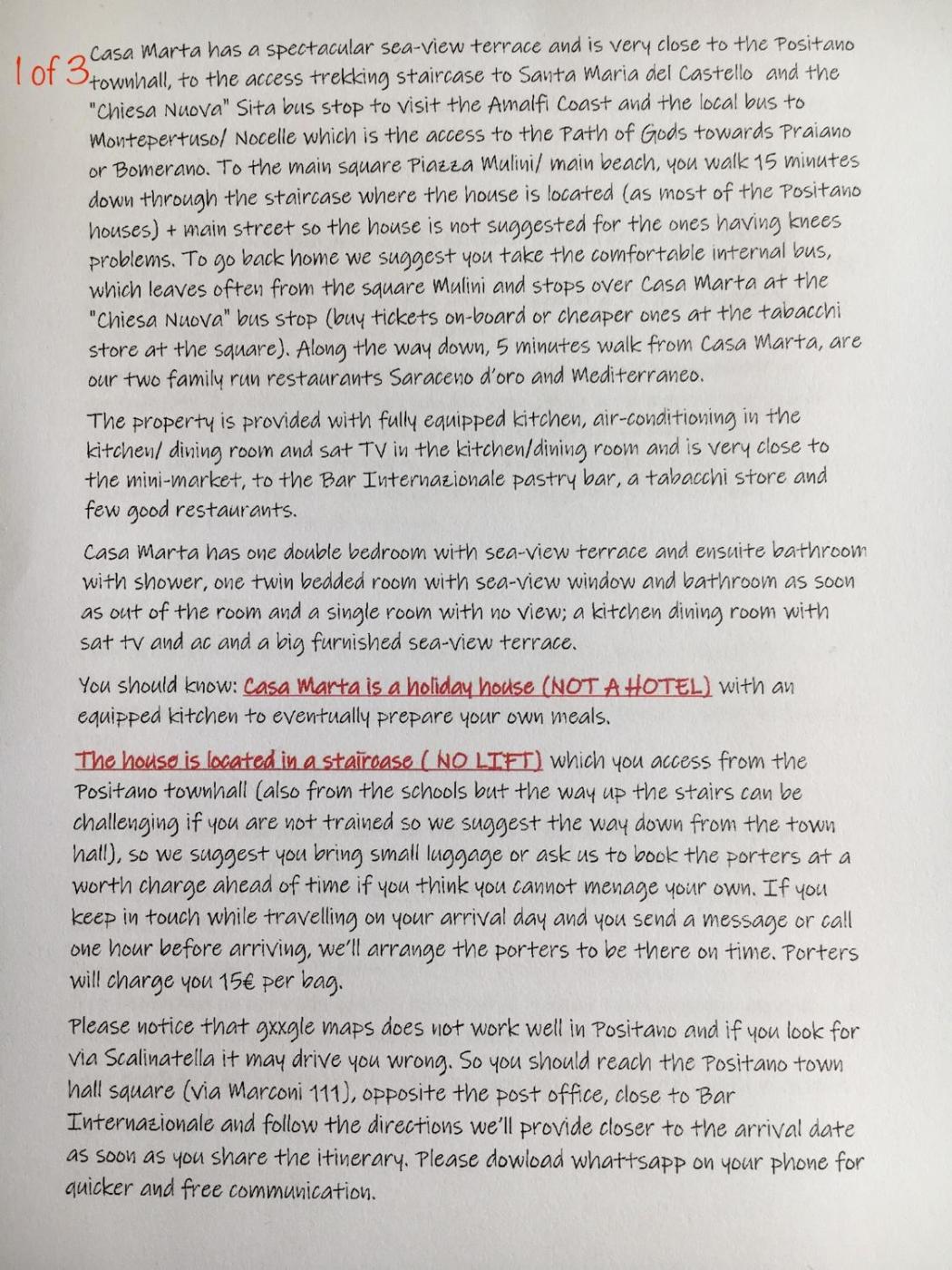 1 of 3

Casa Marta has a spectacular sea-view terrace and is very close to the Positano townhall, to the access trekking staircase to Santa Maria del Castello and the "Chiesa Nuova" Sita bus stop to visit the Amalfi Coast and the local bus to Montepertuso/ Nocelle which is the access to the Path of Gods towards Praiano or Bomerano. To the main square Piazza Mulini/ main beach, you walk 15 minutes down through the staircase where the house is located (as most of the Positano houses) + main street so the house is not suggested for the ones having knees problems. To go back home we suggest you take the comfortable internal bus, which leaves often from the square Mulini and stops over Casa Marta at the "Chiesa Nuova" bus stop (buy tickets on-board or cheaper ones at the tabacchi store at the square). Along the way down, 5 minutes walk from Casa Marta, are our two family run restaurants Saraceno d'oro and Mediterraneo.

The property is provided with fully equipped kitchen, air-conditioning in the kitchen/ dining room and sat TV in the kitchen/dining room and is very close to the mini-market, to the Bar Internazionale pastry bar, a tabacchi store and few good restaurants.

Casa Marta has one double bedroom with sea-view terrace and ensuite bathroom with shower, one twin bedded room with sea-view window and bathroom as soon as out of the room and a single room with no view; a kitchen dining room with sat tv and ac and a big furnished sea-view terrace.

You should know: Casa Marta is a holiday house (NOT A HOTEL) with an equipped kitchen to eventually prepare your own meals.

The house is located in a staircase ( NO LIFT) which you access from the Positano townhall (also from the schools but the way up the stairs can be challenging if you are not trained so we suggest the way down from the town hall), so we suggest you bring small luggage or ask us to book the porters at a worth charge ahead of time if you think you cannot menage your own. If you keep in touch while travelling on your arrival day and you send a message or call one hour before arriving, we'll arrange the porters to be there on time. Porters will charge you 15€ per bag.

Please notice that gxxgle maps does not work well in Positano and if you look for via Scalinatella it may drive you wrong. So you should reach the Positano town hall square (via Marconi 111), opposite the post office, close to Bar Internazionale and follow the directions we'll provide closer to the arrival date as soon as you share the itinerary. Please dowload whattsapp on your phone for quicker and free communication.